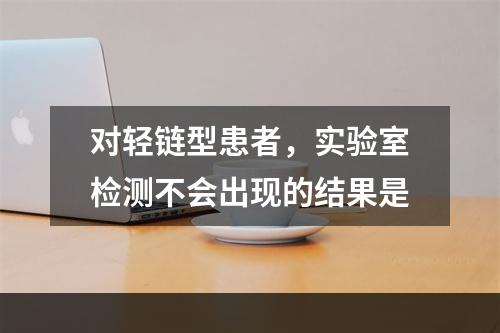 对轻链型患者，实验室检测不会出现的结果是